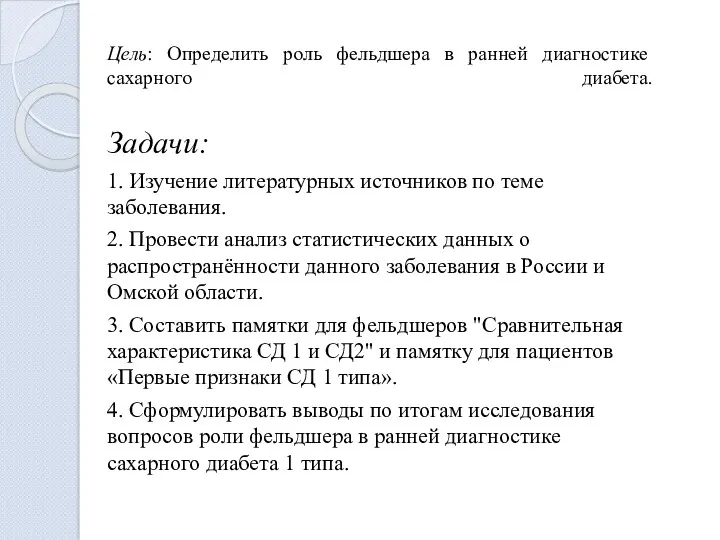 Цель: Определить роль фельдшера в ранней диагностике сахарного диабета.

Задачи:

1. Изучение литературных источников по теме заболевания.

2. Провести анализ статистических данных о распространённости данного заболевания в России и Омской области.

3. Составить памятки для фельдшеров "Сравнительная характеристика СД 1 и СД2" и памятку для пациентов «Первые признаки СД 1 типа».

4. Сформулировать выводы по итогам исследования вопросов роли фельдшера в ранней диагностике сахарного диабета 1 типа.